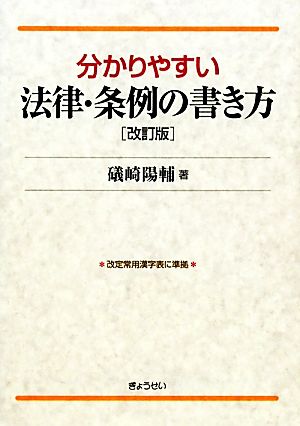 分かりやすい
法律・条例の書き方
［改訂版］

礒崎陽輔 著

＊改定常用漢字表に準拠＊

ぎょうせい